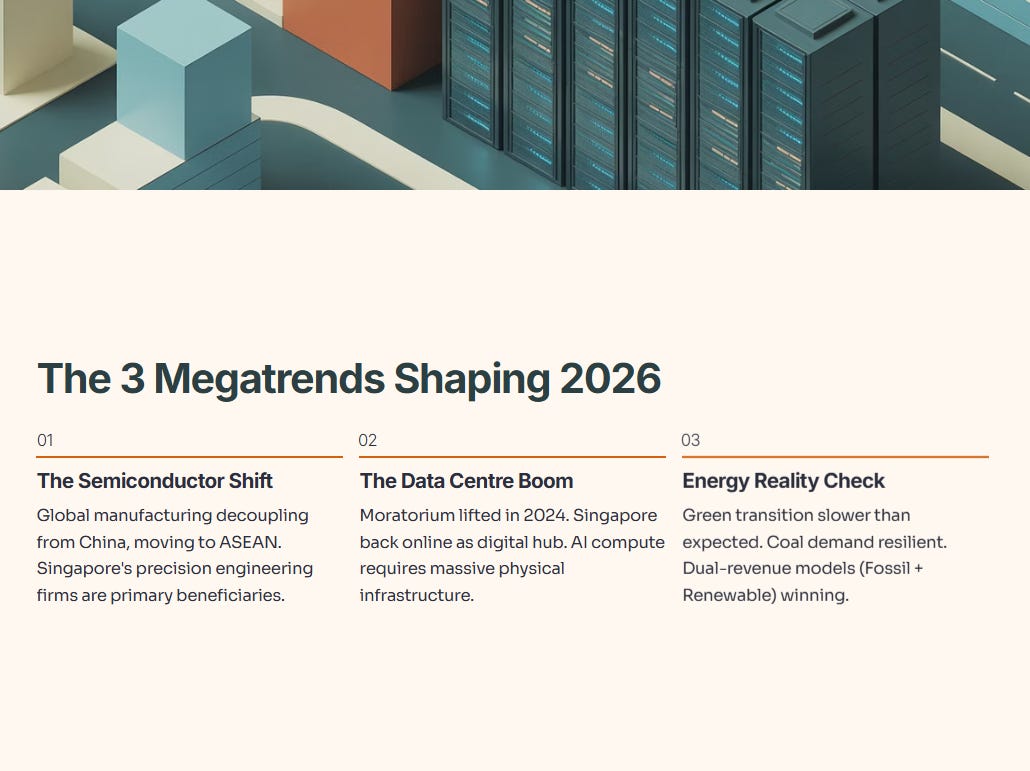 The 3 Megatrends Shaping 2026

01

The Semiconductor Shift

Global manufacturing decoupling from China, moving to ASEAN. Singapore's precision engineering firms are primary beneficiaries.

02

The Data Centre Boom

Moratorium lifted in 2024. Singapore back online as digital hub. AI compute requires massive physical infrastructure.

03

Energy Reality Check

Green transition slower than expected. Coal demand resilient. Dual-revenue models (Fossil + Renewable) winning.